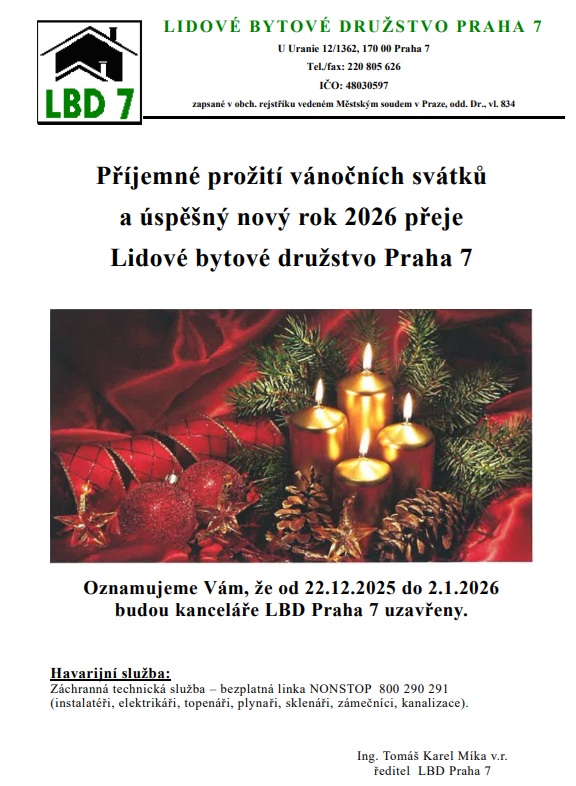 LBD 7

LIDOVÉ BYTOVÉ DRUŽSTVO PRAHA 7

U Uranie 12/1362, 170 00 Praha 7
Tel./fax: 220 805 626
IČO: 48030597
zapsané v obch. rejstříku vedeném Městským soudem v Praze, odd. Dr., vl. 834

Příjemné prožití vánočních svátků
a úspěšný nový rok 2026 přeje
Lidové bytové družstvo Praha 7

Oznamujeme Vám, že od 22.12.2025 do 2.1.2026
budou kanceláře LBD Praha 7 uzavřeny.

Havarijní služba:
Záchranná technická služba – bezplatná linka NONSTOP 800 290 291
(instalatéři, elektrikáři, topenáři, plynaři, sklenáři, zámečníci, kanalizace).

Ing. Tomáš Karel Míka v.r.
ředitel LBD Praha 7